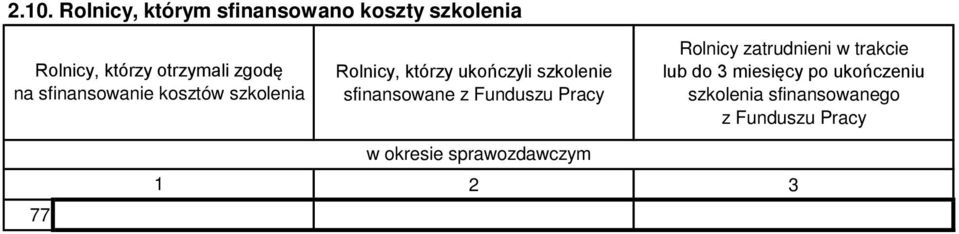 2.10. Rolnicy, którym sfinansowano koszty szkolenia

| | Rolnicy, którzy otrzymali zgodę na sfinansowanie kosztów szkolenia | Rolnicy, którzy ukończyli szkolenie sfinansowane z Funduszu Pracy | Rolnicy zatrudnieni w trakcie lub do 3 miesięcy po ukończeniu szkolenia sfinansowanego z Funduszu Pracy |
|---|---|---|---|
| | w okresie sprawozdawczym | | |
| | 1 | 2 | 3 |
| 77 | | | |